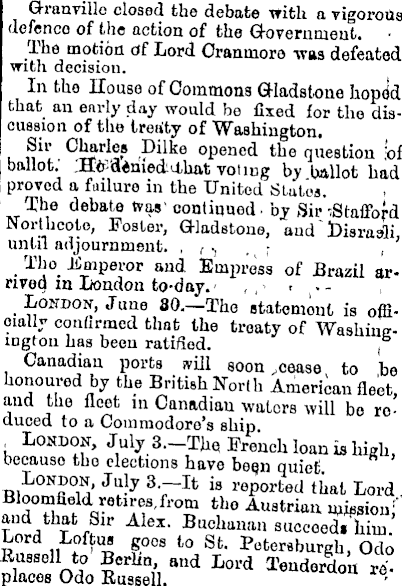 Granville closed the debate with a vigorous defence of the action of the Government.

The motion of Lord Cranmore was defeated with decision.

In the House of Commons Gladstone hoped that an early day would be fixed for the discussion of the treaty of Washington.

Sir Charles Dilke opened the question of ballot. He denied that voting by ballot had proved a failure in the United States.

The debate was continued by Sir Stafford Northcote, Foster, Gladstone, and Disraeli, until adjournment.

The Emperor and Empress of Brazil arrived in London to-day.

LONDON, June 30.—The statement is officially confirmed that the treaty of Washingington has been ratified.

Canadian ports will soon cease to be honoured by the British North American fleet, and the fleet in Canadian waters will be reduced to a Commodore's ship.

LONDON, July 3.—The French loan is high, because the elections have been quiet.

LONDON, July 3.—It is reported that Lord Bloomfield retires from the Austrian mission, and that Sir Alex. Buchanan succeeds him. Lord Loftus goes to St. Petersburgh, Odo Russell to Berlin, and Lord Tenderdon replaces Odo Russell.